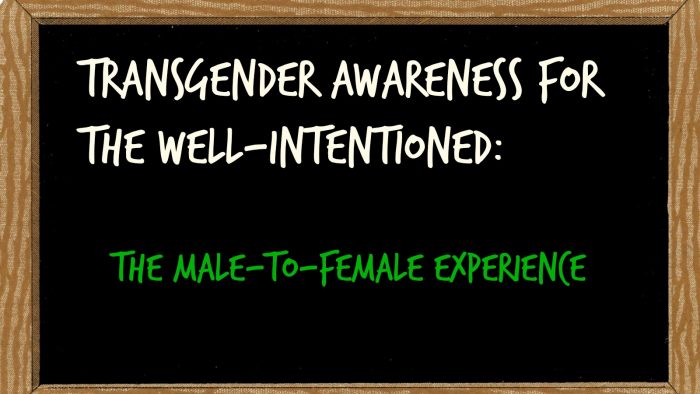 TRANSGENDER AWARENESS FOR THE WELL-INTENTIONED:

THE MALE-TO-FEMALE EXPERIENCE